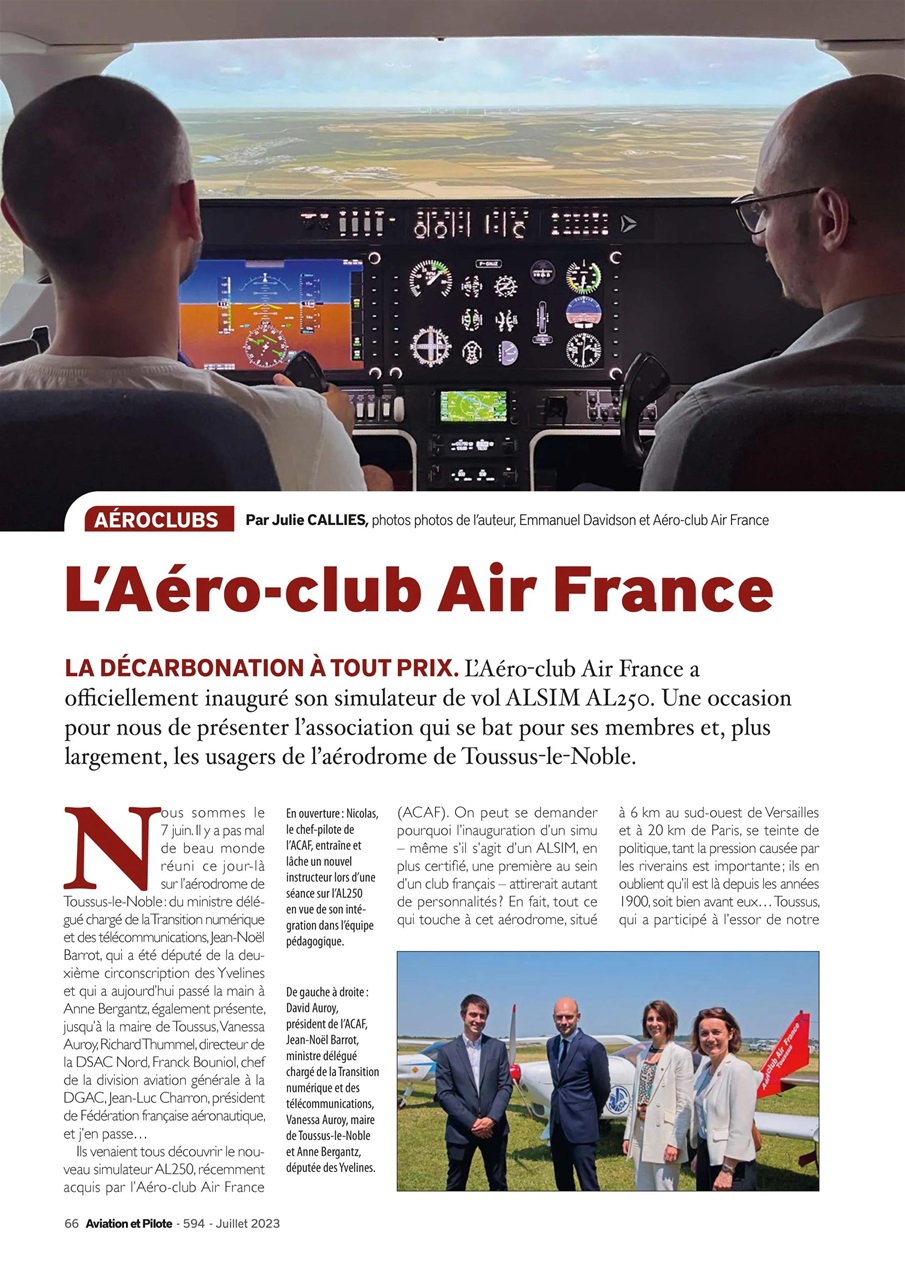 AÉROCLUBS Par Julie CALLIES, photos photos de l'auteur, Emmanuel Davidson et Aéro-club Air France

L'Aéro-club Air France

LA DÉCARBONATION À TOUT PRIX. L'Aéro-club Air France a officiellement inauguré son simulateur de vol ALSIM AL250. Une occasion pour nous de présenter l'association qui se bat pour ses membres et, plus largement, les usagers de l'aérodrome de Toussus-le-Noble.

Nous sommes le 7 juin. Il y a pas mal de beau monde réuni ce jour-là sur l'aérodrome de Toussus-le-Noble : du ministre délégué chargé de la Transition numérique et des télécommunications, Jean-Noël Barrot, qui a été député de la deuxième circonscription des Yvelines et qui a aujourd'hui passé la main à Anne Bergantz, également présente, jusqu'à la maire de Toussus, Vanessa Auroy, Richard Thummel, directeur de la DSAC Nord, Franck Bouniol, chef de la division aviation générale à la DGAC, Jean-Luc Charron, président de Fédération française aéronautique, et j'en passe…

Ils venaient tous découvrir le nouveau simulateur AL250, récemment acquis par l'Aéro-club Air France

En ouverture : Nicolas, le chef-pilote de l'ACAF, entraîne et lâche un nouvel instructeur lors d'une séance sur l'AL250 en vue de son intégration dans l'équipe pédagogique.

De gauche à droite : David Auroy, président de l'ACAF, Jean-Noël Barrot, ministre délégué chargé de la Transition numérique et des télécommunications, Vanessa Auroy, maire de Toussus-le-Noble et Anne Bergantz, députée des Yvelines.

(ACAF). On peut se demander pourquoi l'inauguration d'un simu – même s'il s'agit d'un ALSIM, en plus certifié, une première au sein d'un club français – attirerait autant de personnalités ? En fait, tout ce qui touche à cet aérodrome, situé

à 6 km au sud-ouest de Versailles et à 20 km de Paris, se teinte de politique, tant la pression causée par les riverains est importante ; ils en oublient qu'il est là depuis les années 1900, soit bien avant eux… Toussus, qui a participé à l'essor de notre

Aéro-club Air France

66 Aviation et Pilote - 594 - Juillet 2023